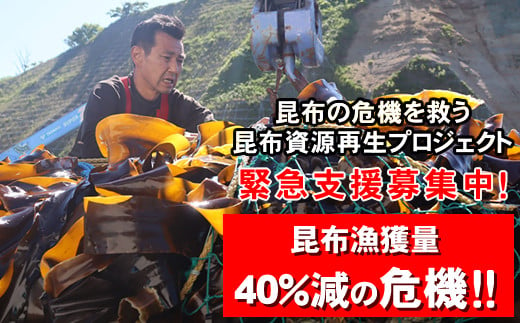 昆布の危機を救う
昆布資源再生プロジェクト

緊急支援募集中!

昆布漁獲量
40%減の危機!!